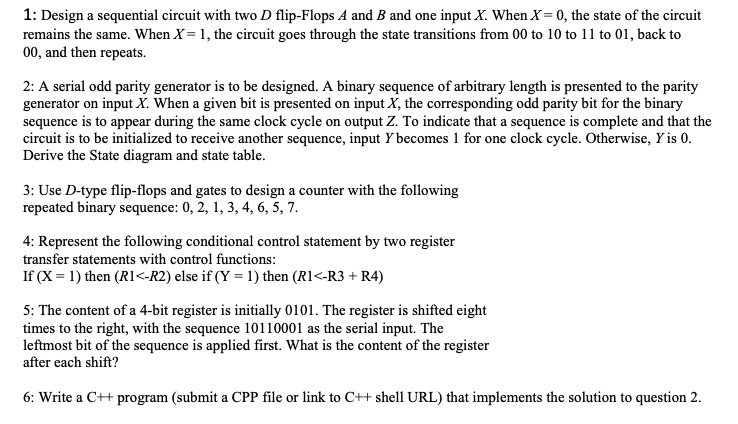 1: Design a sequential circuit with two $D$ flip-Flops $A$ and $B$ and one input $X$. When $X = 0$, the state of the circuit remains the same. When $X = 1$, the circuit goes through the state transitions from 00 to 10 to 11 to 01, back to 00, and then repeats.

2: A serial odd parity generator is to be designed. A binary sequence of arbitrary length is presented to the parity generator on input $X$. When a given bit is presented on input $X$, the corresponding odd parity bit for the binary sequence is to appear during the same clock cycle on output $Z$. To indicate that a sequence is complete and that the circuit is to be initialized to receive another sequence, input $Y$ becomes 1 for one clock cycle. Otherwise, $Y$ is 0. Derive the State diagram and state table.

3: Use $D$-type flip-flops and gates to design a counter with the following repeated binary sequence: 0, 2, 1, 3, 4, 6, 5, 7.

4: Represent the following conditional control statement by two register transfer statements with control functions:
If (X = 1) then ($R1$<-$R2$) else if (Y = 1) then ($R1$<-R3 + R4)

5: The content of a 4-bit register is initially 0101. The register is shifted eight times to the right, with the sequence 10110001 as the serial input. The leftmost bit of the sequence is applied first. What is the content of the register after each shift?

6: Write a C++ program (submit a CPP file or link to C++ shell URL) that implements the solution to question 2.